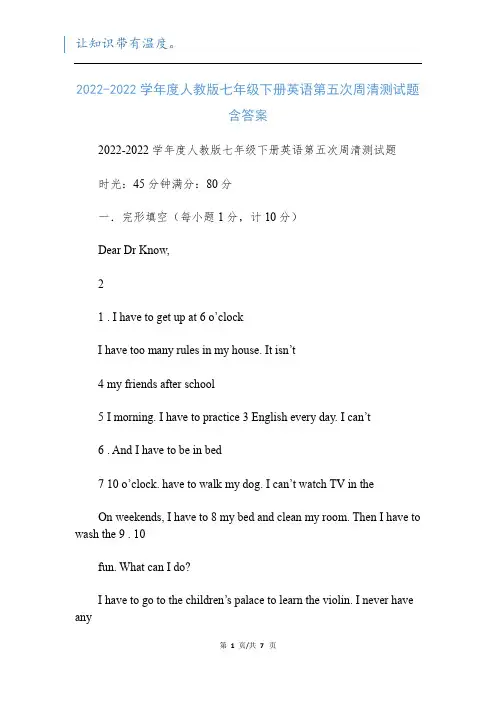 让知识带有温度。

2022-2022 学年度人教版七年级下册英语第五次周清测试题含答案

2022-2022 学年度人教版七年级下册英语第五次周清测试题

时光：45 分钟满分：80 分

一．完形填空（每小题 1 分，计 10 分）

Dear Dr Know,

2

1 . I have to get up at 6 o'clock

I have too many rules in my house. It isn't

4 my friends after school

5 I morning. I have to practice 3 English every day. I can't

6 . And I have to be in bed

7 10 o'clock. have to walk my dog. I can't watch TV in the

On weekends, I have to 8 my bed and clean my room. Then I have to wash the 9 . 10

fun. What can I do?

I have to go to the children's palace to learn the violin. I never have any

第 1 页/共 7 页